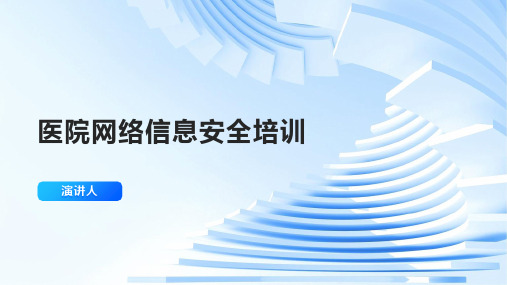 医院网络信息安全培训

演讲人